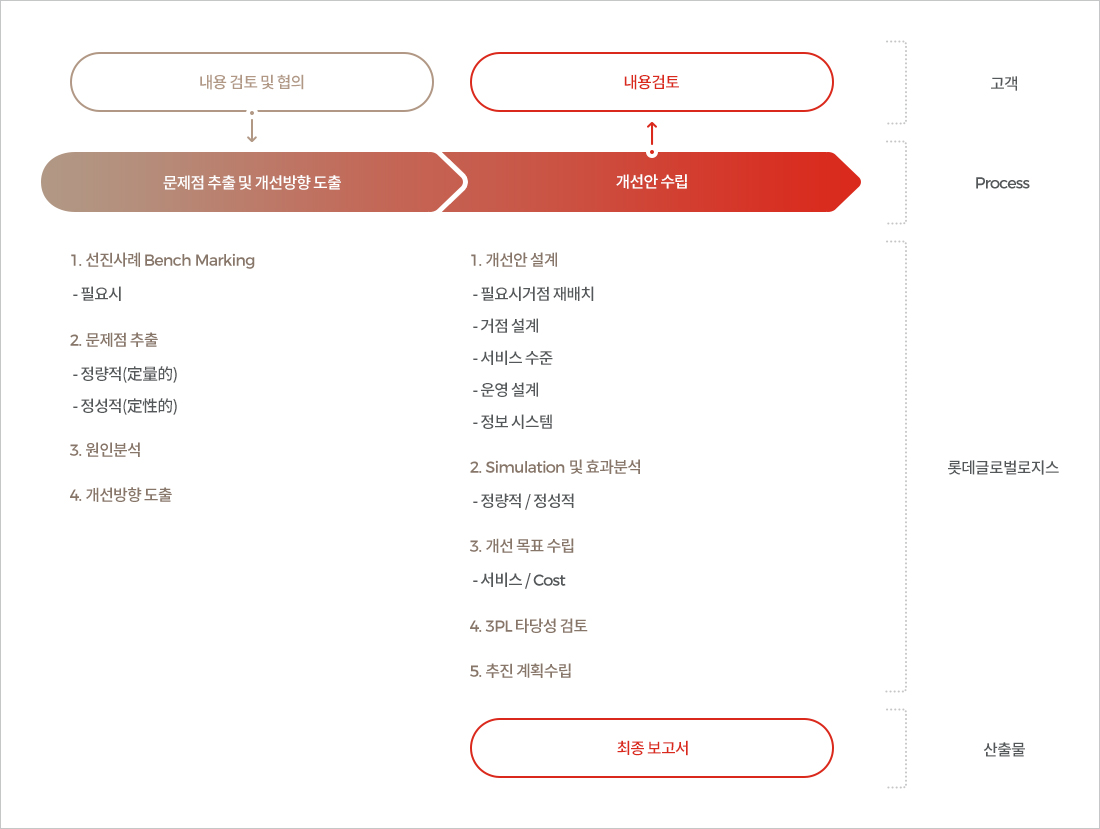 내용 검토 및 협의

내용검토

고객

문제점 추출 및 개선방향 도출

개선안 수립

Process

1. 선진사례 Bench Marking
- 필요시

2. 문제점 추출
- 정량적(定量的)
- 정성적(定性的)

3. 원인분석

4. 개선방향 도출

1. 개선안 설계
- 필요시거점 재배치
- 거점 설계
- 서비스 수준
- 운영 설계
- 정보 시스템

2. Simulation 및 효과분석
- 정량적 / 정성적

3. 개선 목표 수립
- 서비스 / Cost

4. 3PL 타당성 검토

5. 추진 계획수립

롯데글로벌로지스

최종 보고서

산출물